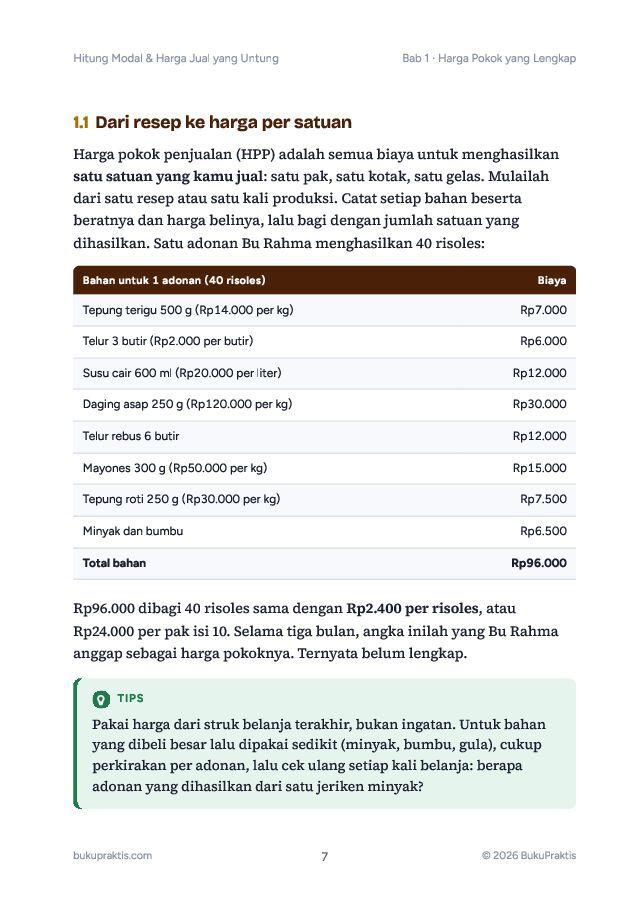 Hitung Modal & Harga Jual yang Untung

Bab 1 · Harga Pokok yang Lengkap

1.1 Dari resep ke harga per satuan

Harga pokok penjualan (HPP) adalah semua biaya untuk menghasilkan satu satuan yang kamu jual: satu pak, satu kotak, satu gelas. Mulailah dari satu resep atau satu kali produksi. Catat setiap bahan beserta beratnya dan harga belinya, lalu bagi dengan jumlah satuan yang dihasilkan. Satu adonan Bu Rahma menghasilkan 40 risoles:

| Bahan untuk 1 adonan (40 risoles) | Biaya |
|---|---|
| Tepung terigu 500 g (Rp14.000 per kg) | Rp7.000 |
| Telur 3 butir (Rp2.000 per butir) | Rp6.000 |
| Susu cair 600 ml (Rp20.000 per liter) | Rp12.000 |
| Daging asap 250 g (Rp120.000 per kg) | Rp30.000 |
| Telur rebus 6 butir | Rp12.000 |
| Mayones 300 g (Rp50.000 per kg) | Rp15.000 |
| Tepung roti 250 g (Rp30.000 per kg) | Rp7.500 |
| Minyak dan bumbu | Rp6.500 |
| Total bahan | Rp96.000 |

Rp96.000 dibagi 40 risoles sama dengan Rp2.400 per risoles, atau Rp24.000 per pak isi 10. Selama tiga bulan, angka inilah yang Bu Rahma anggap sebagai harga pokoknya. Ternyata belum lengkap.

TIPS

Pakai harga dari struk belanja terakhir, bukan ingatan. Untuk bahan yang dibeli besar lalu dipakai sedikit (minyak, bumbu, gula), cukup perkirakan per adonan, lalu cek ulang setiap kali belanja: berapa adonan yang dihasilkan dari satu jeriken minyak?

bukupraktis.com

7

© 2026 BukuPraktis